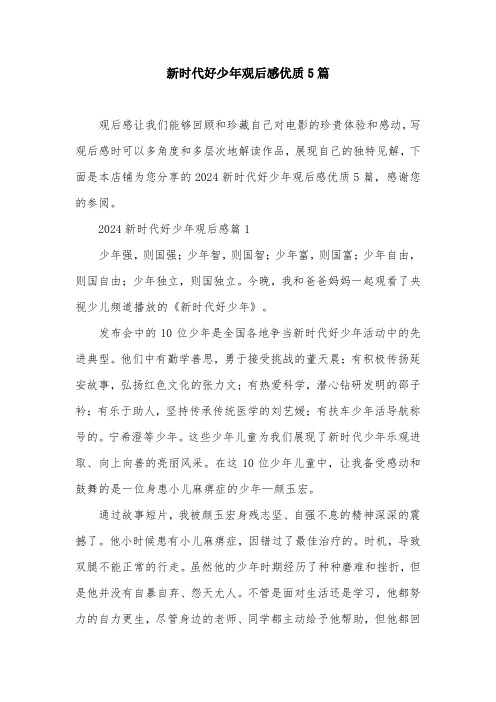 新时代好少年观后感优质5篇

观后感让我们能够回顾和珍藏自己对电影的珍贵体验和感动，写观后感时可以多角度和多层次地解读作品，展现自己的独特见解，下面是本店铺为您分享的2024新时代好少年观后感优质5篇，感谢您的参阅。

2024新时代好少年观后感篇1

少年强，则国强；少年智，则国智；少年富，则国富；少年自由，则国自由；少年独立，则国独立。今晚，我和爸爸妈妈一起观看了央视少儿频道播放的《新时代好少年》。

发布会中的10位少年是全国各地争当新时代好少年活动中的先进典型。他们中有勤学善思，勇于接受挑战的董天晨；有积极传扬延安故事，弘扬红色文化的张力文；有热爱科学，潜心钻研发明的邵子衿；有乐于助人，坚持传承传统医学的刘艺媛；有扶车少年活导航称号的。宁希澄等少年。这些少年儿童为我们展现了新时代少年乐观进取、向上向善的亮丽风采。在这10位少年儿童中，让我备受感动和鼓舞的是一位身患小儿麻痹症的少年—颜玉宏。

通过故事短片，我被颜玉宏身残志坚、自强不息的精神深深的震撼了。他小时候患有小儿麻痹症，因错过了最佳治疗的。时机，导致双腿不能正常的行走。虽然他的少年时期经历了种种磨难和挫折，但是他并没有自暴自弃、怨天尤人。不管是面对生活还是学习，他都努力的自力更生，尽管身边的老师、同学都主动给予他帮助，但他都回